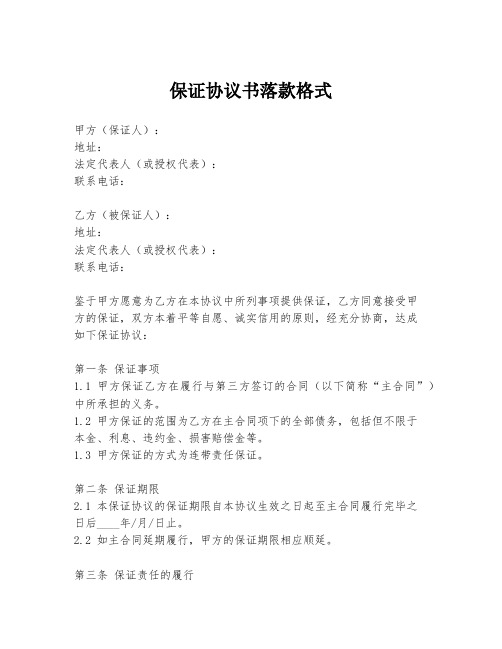 保证协议书落款格式

甲方（保证人）：
地址：
法定代表人（或授权代表）：
联系电话：

乙方（被保证人）：
地址：
法定代表人（或授权代表）：
联系电话：

鉴于甲方愿意为乙方在本协议中所列事项提供保证，乙方同意接受甲方的保证，双方本着平等自愿、诚实信用的原则，经充分协商，达成如下保证协议：

第一条 保证事项
1.1 甲方保证乙方在履行与第三方签订的合同（以下简称“主合同”）中所承担的义务。
1.2 甲方保证的范围为乙方在主合同项下的全部债务，包括但不限于本金、利息、违约金、损害赔偿金等。
1.3 甲方保证的方式为连带责任保证。

第二条 保证期限
2.1 本保证协议的保证期限自本协议生效之日起至主合同履行完毕之日后____年/月/日止。
2.2 如主合同延期履行，甲方的保证期限相应顺延。

第三条 保证责任的履行